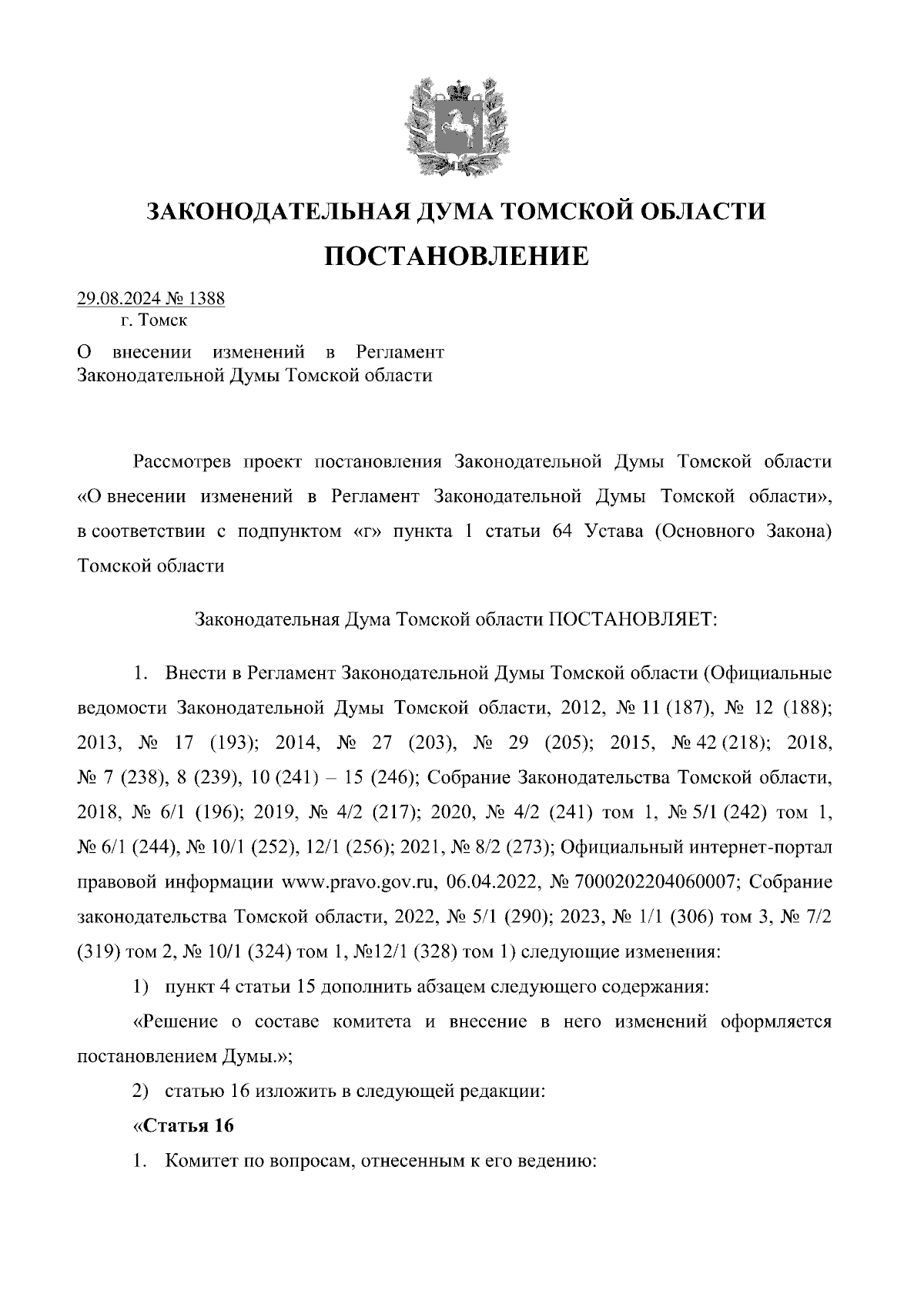 ЗАКОНОДАТЕЛЬНАЯ ДУМА ТОМСКОЙ ОБЛАСТИ

ПОСТАНОВЛЕНИЕ

29.08.2024 № 1388
г. Томск

О внесении изменений в Регламент Законодательной Думы Томской области

Рассмотрев проект постановления Законодательной Думы Томской области «О внесении изменений в Регламент Законодательной Думы Томской области», в соответствии с подпунктом «г» пункта 1 статьи 64 Устава (Основного Закона) Томской области

Законодательная Дума Томской области ПОСТАНОВЛЯЕТ:

1. Внести в Регламент Законодательной Думы Томской области (Официальные ведомости Законодательной Думы Томской области, 2012, № 11 (187), № 12 (188); 2013, № 17 (193); 2014, № 27 (203), № 29 (205); 2015, № 42 (218); 2018, № 7 (238), 8 (239), 10 (241) – 15 (246); Собрание Законодательства Томской области, 2018, № 6/1 (196); 2019, № 4/2 (217); 2020, № 4/2 (241) том 1, № 5/1 (242) том 1, № 6/1 (244), № 10/1 (252), 12/1 (256); 2021, № 8/2 (273); Официальный интернет-портал правовой информации www.pravo.gov.ru, 06.04.2022, № 7000202204060007; Собрание законодательства Томской области, 2022, № 5/1 (290); 2023, № 1/1 (306) том 3, № 7/2 (319) том 2, № 10/1 (324) том 1, №12/1 (328) том 1) следующие изменения:

1) пункт 4 статьи 15 дополнить абзацем следующего содержания:

«Решение о составе комитета и внесение в него изменений оформляется постановлением Думы.»;

2) статью 16 изложить в следующей редакции:

«Статья 16

1. Комитет по вопросам, отнесенным к его ведению: